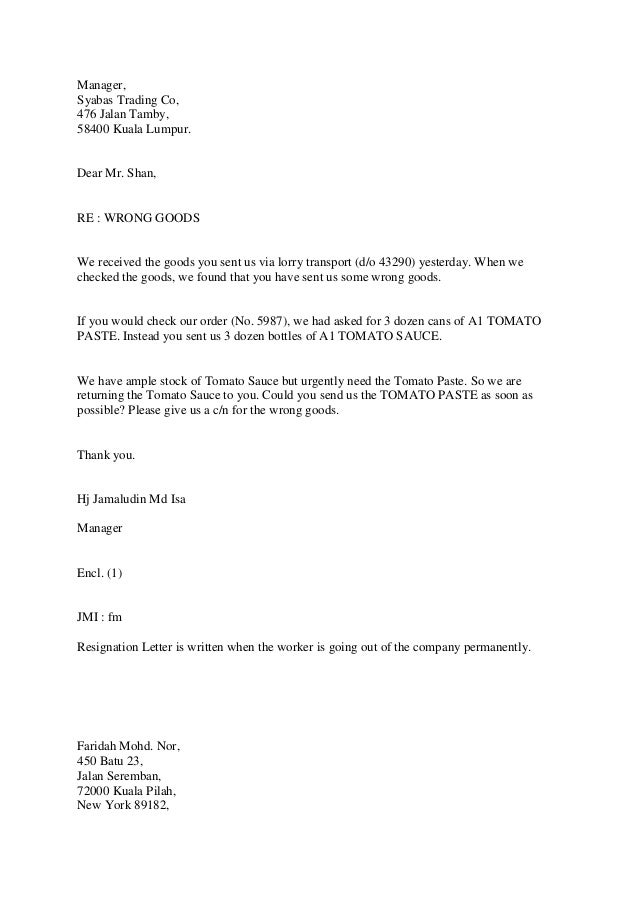 Manager,
Syabas Trading Co,
476 Jalan Tamby,
58400 Kuala Lumpur.

Dear Mr. Shan,

RE : WRONG GOODS

We received the goods you sent us via lorry transport (d/o 43290) yesterday. When we checked the goods, we found that you have sent us some wrong goods.

If you would check our order (No. 5987), we had asked for 3 dozen cans of A1 TOMATO PASTE. Instead you sent us 3 dozen bottles of A1 TOMATO SAUCE.

We have ample stock of Tomato Sauce but urgently need the Tomato Paste. So we are returning the Tomato Sauce to you. Could you send us the TOMATO PASTE as soon as possible? Please give us a c/n for the wrong goods.

Thank you.

Hj Jamaludin Md Isa

Manager

Encl. (1)

JMI : fm

Resignation Letter is written when the worker is going out of the company permanently.

Faridah Mohd. Nor,
450 Batu 23,
Jalan Seremban,
72000 Kuala Pilah,
New York 89182,